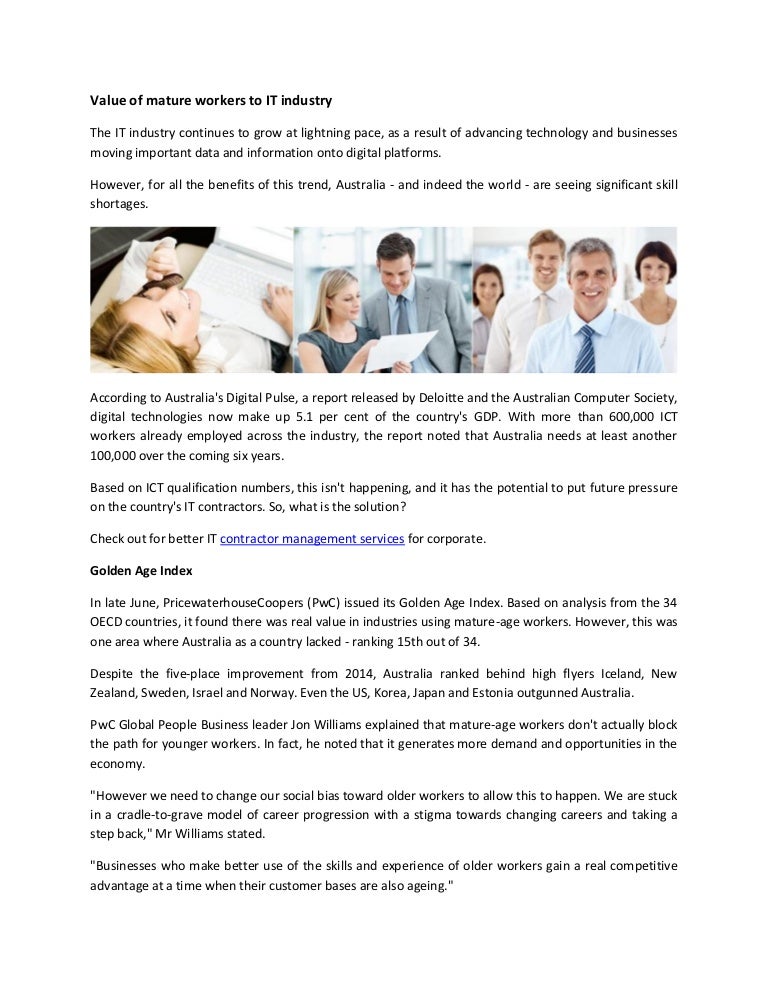 Value of mature workers to IT industry

The IT industry continues to grow at lightning pace, as a result of advancing technology and businesses moving important data and information onto digital platforms.

However, for all the benefits of this trend, Australia - and indeed the world - are seeing significant skill shortages.

According to Australia's Digital Pulse, a report released by Deloitte and the Australian Computer Society, digital technologies now make up 5.1 per cent of the country's GDP. With more than 600,000 ICT workers already employed across the industry, the report noted that Australia needs at least another 100,000 over the coming six years.

Based on ICT qualification numbers, this isn't happening, and it has the potential to put future pressure on the country's IT contractors. So, what is the solution?

Check out for better IT contractor management services for corporate.

Golden Age Index

In late June, PricewaterhouseCoopers (PwC) issued its Golden Age Index. Based on analysis from the 34 OECD countries, it found there was real value in industries using mature-age workers. However, this was one area where Australia as a country lacked - ranking 15th out of 34.

Despite the five-place improvement from 2014, Australia ranked behind high flyers Iceland, New Zealand, Sweden, Israel and Norway. Even the US, Korea, Japan and Estonia outgunned Australia.

PwC Global People Business leader Jon Williams explained that mature-age workers don't actually block the path for younger workers. In fact, he noted that it generates more demand and opportunities in the economy.

"However we need to change our social bias toward older workers to allow this to happen. We are stuck in a cradle-to-grave model of career progression with a stigma towards changing careers and taking a step back," Mr Williams stated.

"Businesses who make better use of the skills and experience of older workers gain a real competitive advantage at a time when their customer bases are also ageing."